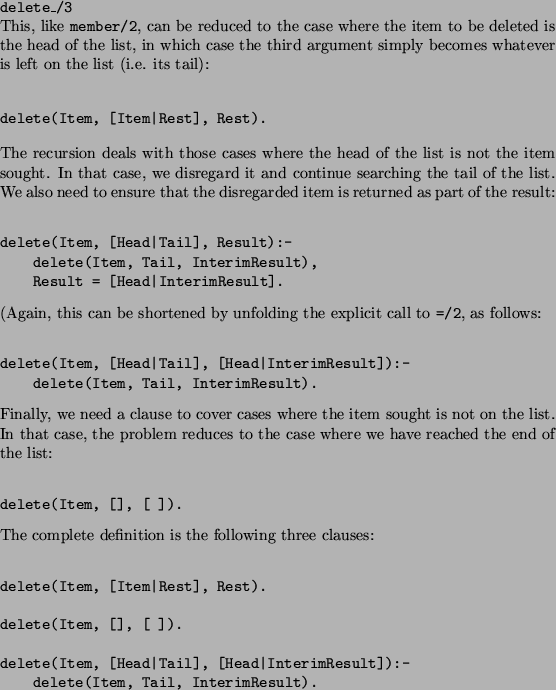 delete_/3
This, like member/2, can be reduced to the case where the item to be deleted is the head of the list, in which case the third argument simply becomes whatever is left on the list (i.e. its tail):

delete(Item, [Item|Rest], Rest).

The recursion deals with those cases where the head of the list is not the item sought. In that case, we disregard it and continue searching the tail of the list. We also need to ensure that the disregarded item is returned as part of the result:

delete(Item, [Head|Tail], Result):-
    delete(Item, Tail, InterimResult),
    Result = [Head|InterimResult].

(Again, this can be shortened by unfolding the explicit call to =/2, as follows:

delete(Item, [Head|Tail], [Head|InterimResult]):-
    delete(Item, Tail, InterimResult).

Finally, we need a clause to cover cases where the item sought is not on the list. In that case, the problem reduces to the case where we have reached the end of the list:

delete(Item, [], [ ]).

The complete definition is the following three clauses:

delete(Item, [Item|Rest], Rest).

delete(Item, [], [ ]).

delete(Item, [Head|Tail], [Head|InterimResult]):-
    delete(Item, Tail, InterimResult).